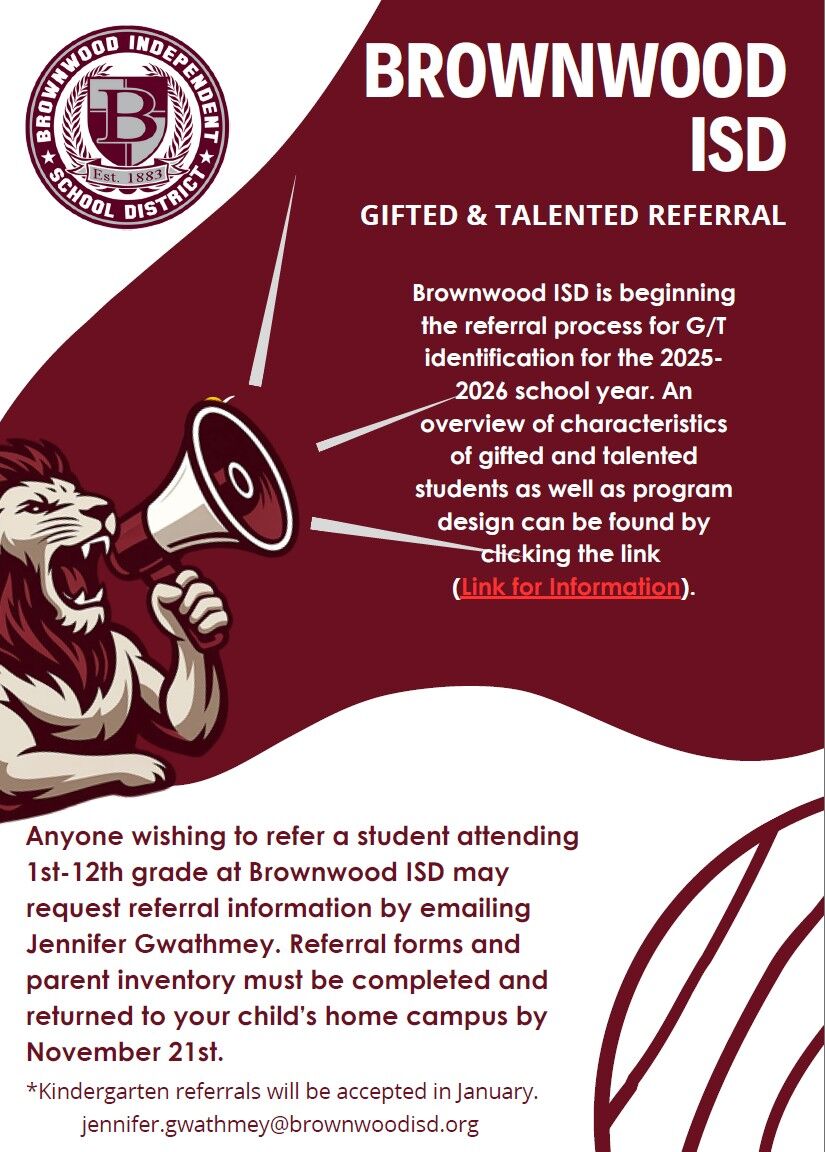 BROWNWOOD INDEPENDENT SCHOOL DISTRICT
B
Est. 1883

BROWNWOOD ISD

GIFTED & TALENTED REFERRAL

Brownwood ISD is beginning the referral process for G/T identification for the 2025-2026 school year. An overview of characteristics of gifted and talented students as well as program design can be found by clicking the link (Link for Information).

Anyone wishing to refer a student attending 1st-12th grade at Brownwood ISD may request referral information by emailing Jennifer Gwathmey. Referral forms and parent inventory must be completed and returned to your child's home campus by November 21st.

*Kindergarten referrals will be accepted in January.
jennifer.gwathmey@brownwoodisd.org